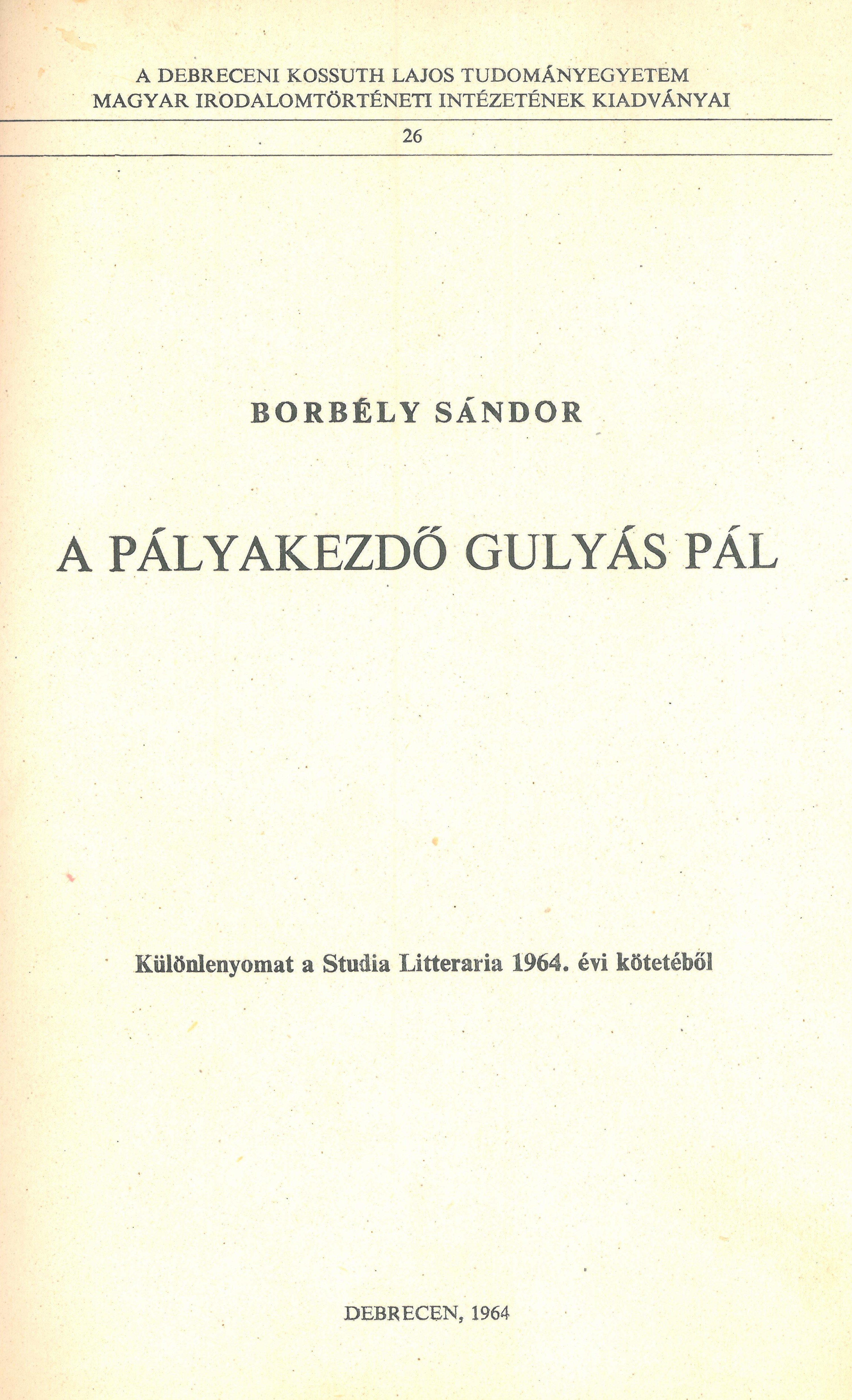 A DEBRECENI KOSSUTH LAJOS TUDOMÁNYEGYETEM
MAGYAR IRODALOMTÖRTÉNETI INTÉZETÉNEK KIADVÁNYAI

26

BORBÉLY SÁNDOR

A PÁLYAKEZDŐ GULYÁS PÁL

Különlenyomat a Studia Litteraria 1964. évi kötetéből

DEBRECEN, 1964